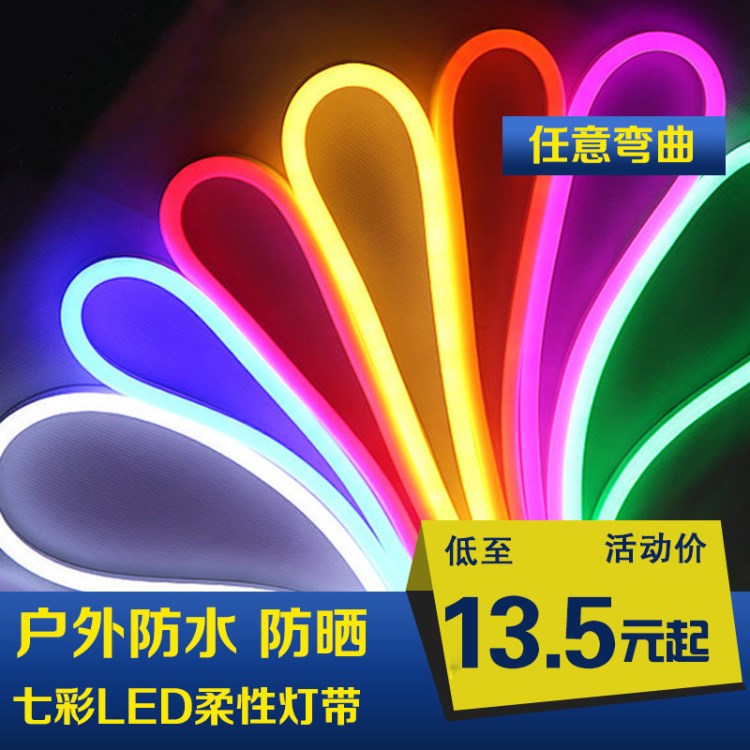 任意弯曲

低至 活动价

13.5元起

户外防水 防晒

七彩LED柔性灯带